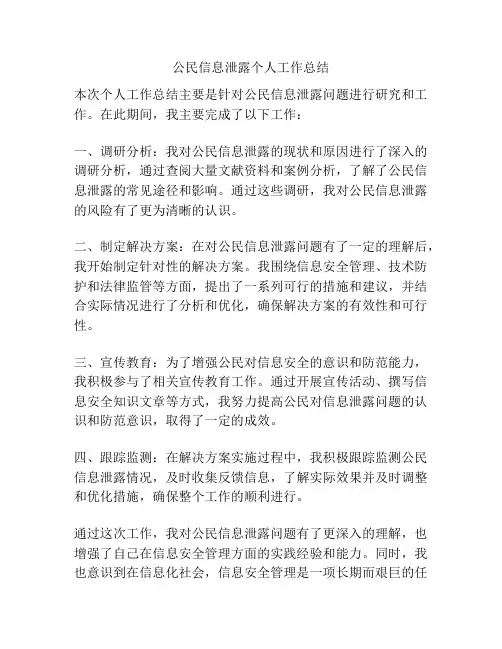 公民信息泄露个人工作总结

本次个人工作总结主要是针对公民信息泄露问题进行研究和工作。在此期间，我主要完成了以下工作：

一、调研分析：我对公民信息泄露的现状和原因进行了深入的调研分析，通过查阅大量文献资料和案例分析，了解了公民信息泄露的常见途径和影响。通过这些调研，我对公民信息泄露的风险有了更为清晰的认识。

二、制定解决方案：在对公民信息泄露问题有了一定的理解后，我开始制定针对性的解决方案。我围绕信息安全管理、技术防护和法律监管等方面，提出了一系列可行的措施和建议，并结合实际情况进行了分析和优化，确保解决方案的有效性和可行性。

三、宣传教育：为了增强公民对信息安全的意识和防范能力，我积极参与了相关宣传教育工作。通过开展宣传活动、撰写信息安全知识文章等方式，我努力提高公民对信息泄露问题的认识和防范意识，取得了一定的成效。

四、跟踪监测：在解决方案实施过程中，我积极跟踪监测公民信息泄露情况，及时收集反馈信息，了解实际效果并及时调整和优化措施，确保整个工作的顺利进行。

通过这次工作，我对公民信息泄露问题有了更深入的理解，也增强了自己在信息安全管理方面的实践经验和能力。同时，我也意识到在信息化社会，信息安全管理是一项长期而艰巨的任